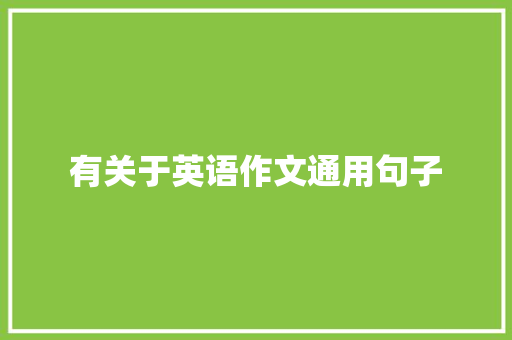 有关于英语作文通用句子